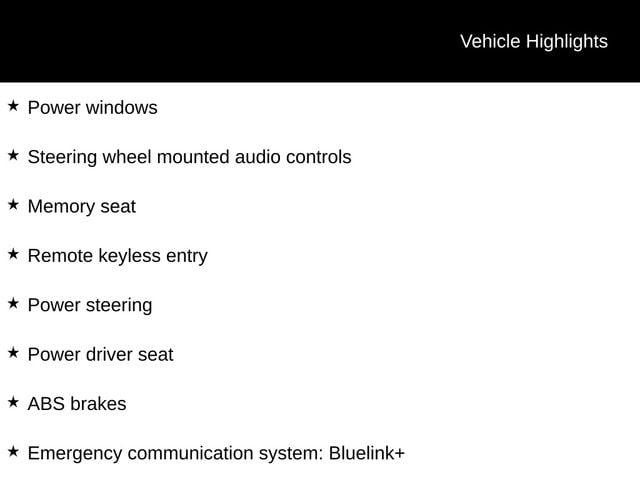 Vehicle Highlights

★ Power windows

★ Steering wheel mounted audio controls

★ Memory seat

★ Remote keyless entry

★ Power steering

★ Power driver seat

★ ABS brakes

★ Emergency communication system: Bluelink+